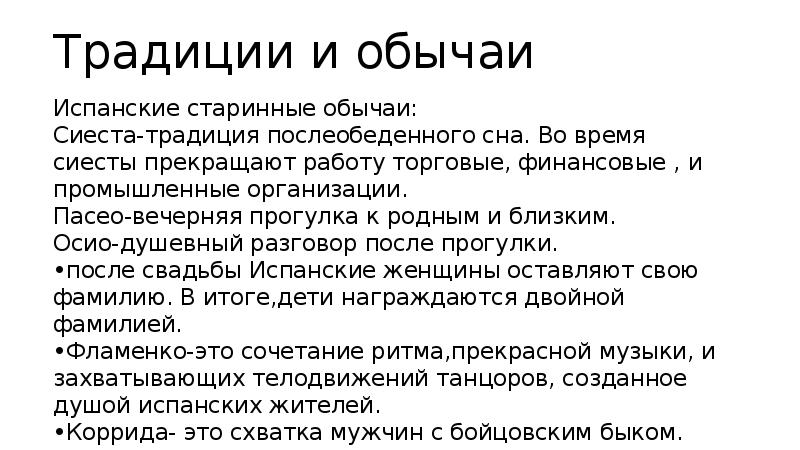 Традиции и обычаи

Испанские старинные обычаи:
Сиеста-традиция послеобеденного сна. Во время сиесты прекращают работу торговые, финансовые , и промышленные организации.
Пасео-вечерняя прогулка к родным и близким.
Осио-душевный разговор после прогулки.
•после свадьбы Испанские женщины оставляют свою фамилию. В итоге,дети награждаются двойной фамилией.
•Фламенко-это сочетание ритма,прекрасной музыки, и захватывающих телодвижений танцоров, созданное душой испанских жителей.
•Коррида- это схватка мужчин с бойцовским быком.